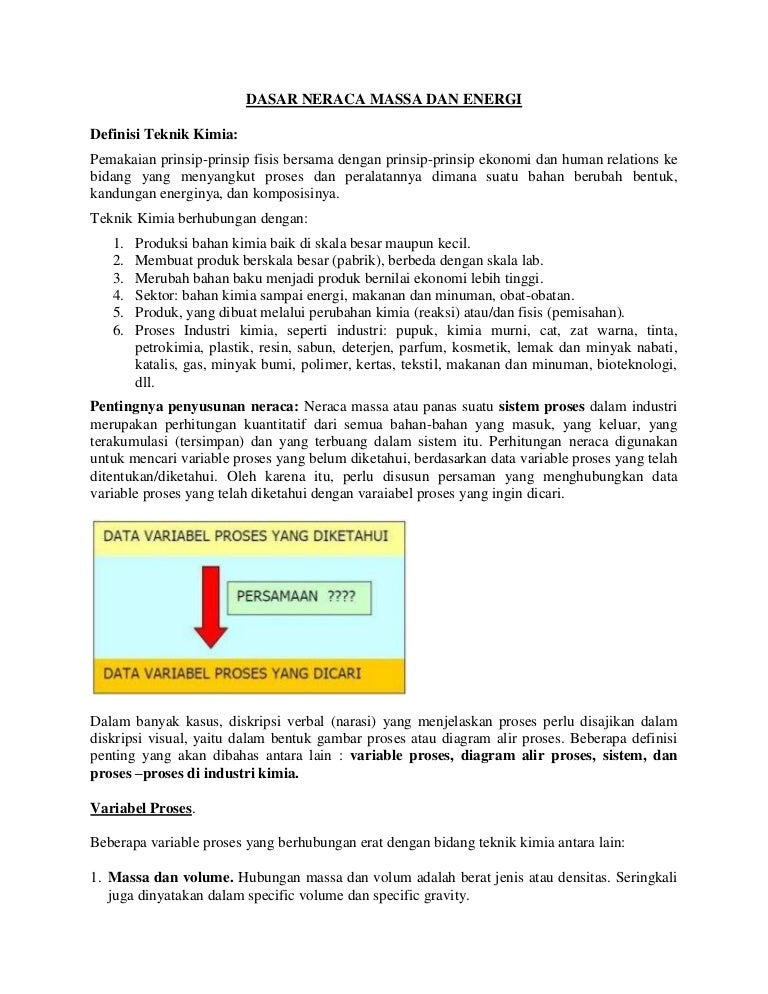 DASAR NERACA MASSA DAN ENERGI

Definisi Teknik Kimia:

Pemakaian prinsip-prinsip fisis bersama dengan prinsip-prinsip ekonomi dan human relations ke bidang yang menyangkut proses dan peralatannya dimana suatu bahan berubah bentuk, kandungan energinya, dan komposisinya.

Teknik Kimia berhubungan dengan:

1. Produksi bahan kimia baik di skala besar maupun kecil.
2. Membuat produk berskala besar (pabrik), berbeda dengan skala lab.
3. Merubah bahan baku menjadi produk bernilai ekonomi lebih tinggi.
4. Sektor: bahan kimia sampai energi, makanan dan minuman, obat-obatan.
5. Produk, yang dibuat melalui perubahan kimia (reaksi) atau/dan fisis (pemisahan).
6. Proses Industri kimia, seperti industri: pupuk, kimia murni, cat, zat warna, tinta, petrokimia, plastik, resin, sabun, deterjen, parfum, kosmetik, lemak dan minyak nabati, katalis, gas, minyak bumi, polimer, kertas, tekstil, makanan dan minuman, bioteknologi, dll.

Pentingnya penyusunan neraca: Neraca massa atau panas suatu sistem proses dalam industri merupakan perhitungan kuantitatif dari semua bahan-bahan yang masuk, yang keluar, yang terakumulasi (tersimpan) dan yang terbuang dalam sistem itu. Perhitungan neraca digunakan untuk mencari variable proses yang belum diketahui, berdasarkan data variable proses yang telah ditentukan/diketahui. Oleh karena itu, perlu disusun persaman yang menghubungkan data variable proses yang telah diketahui dengan varaiabel proses yang ingin dicari.

DATA VARIABEL PROSES YANG DIKETAHUI

PERSAMAAN ????

DATA VARIABEL PROSES YANG DICARI

Dalam banyak kasus, diskripsi verbal (narasi) yang menjelaskan proses perlu disajikan dalam diskripsi visual, yaitu dalam bentuk gambar proses atau diagram alir proses. Beberapa definisi penting yang akan dibahas antara lain : variable proses, diagram alir proses, sistem, dan proses –proses di industri kimia.

Variabel Proses.

Beberapa variable proses yang berhubungan erat dengan bidang teknik kimia antara lain:

1. Massa dan volume. Hubungan massa dan volum adalah berat jenis atau densitas. Seringkali juga dinyatakan dalam specific volume dan specific gravity.